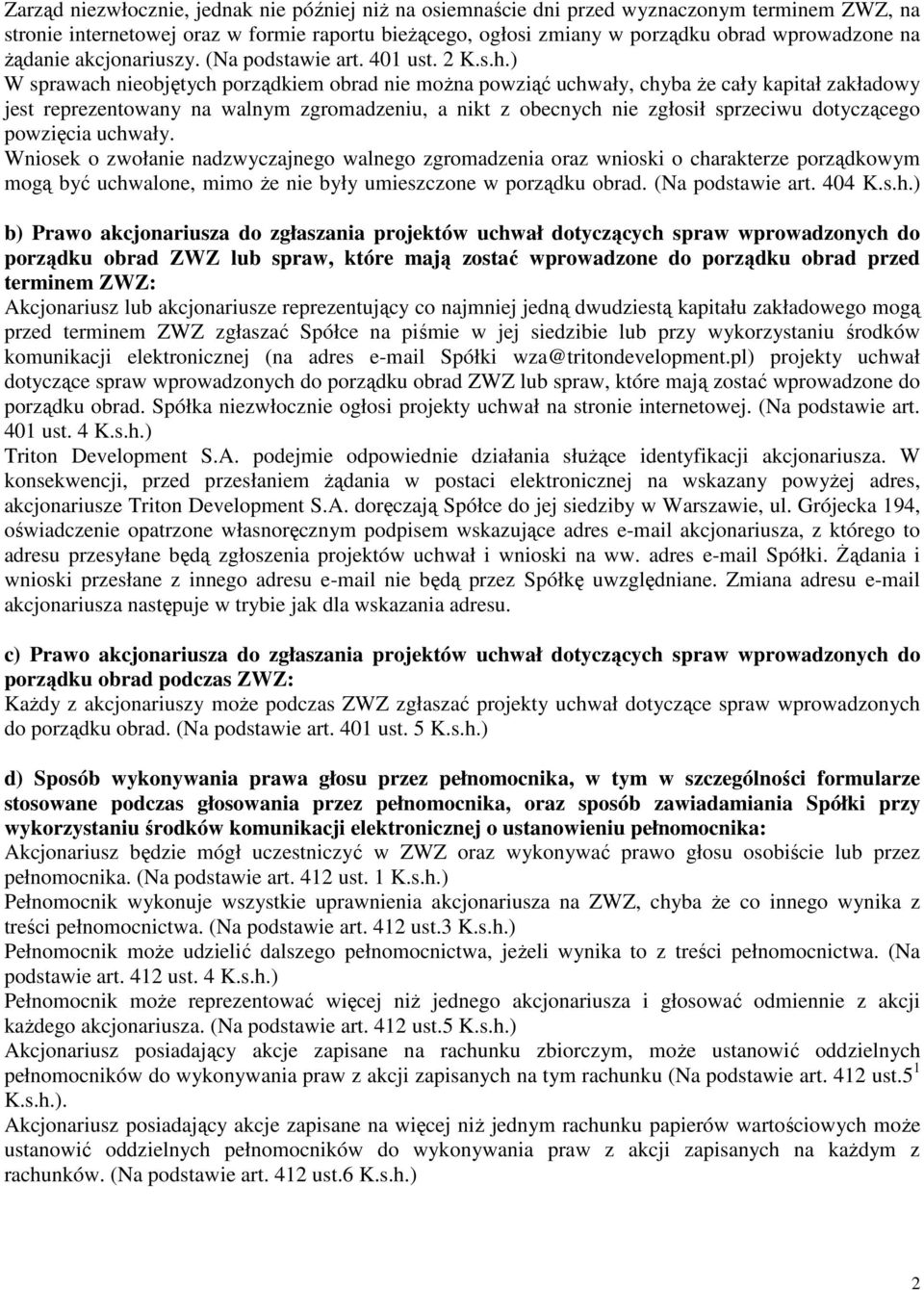 Zarząd niezwłocznie, jednak nie później niż na osiemnaście dni przed wyznaczonym terminem ZWZ, na stronie internetowej oraz w formie raportu bieżącego, ogłosi zmiany w porządku obrad wprowadzone na żądanie akcjonariuszy. (Na podstawie art. 401 ust. 2 K.s.h.)
W sprawach nieobjętych porządkiem obrad nie można powziąć uchwały, chyba że cały kapitał zakładowy jest reprezentowany na walnym zgromadzeniu, a nikt z obecnych nie zgłosił sprzeciwu dotyczącego powzięcia uchwały.
Wniosek o zwołanie nadzwyczajnego walnego zgromadzenia oraz wnioski o charakterze porządkowym mogą być uchwalone, mimo że nie były umieszczone w porządku obrad. (Na podstawie art. 404 K.s.h.)

b) Prawo akcjonariusza do zgłaszania projektów uchwał dotyczących spraw wprowadzonych do porządku obrad ZWZ lub spraw, które mają zostać wprowadzone do porządku obrad przed terminem ZWZ:
Akcjonariusz lub akcjonariusze reprezentujący co najmniej jedną dwudziestą kapitału zakładowego mogą przed terminem ZWZ zgłaszać Spółce na piśmie w jej siedzibie lub przy wykorzystaniu środków komunikacji elektronicznej (na adres e-mail Spółki wza@tritondevelopment.pl) projekty uchwał dotyczące spraw wprowadzonych do porządku obrad ZWZ lub spraw, które mają zostać wprowadzone do porządku obrad. Spółka niezwłocznie ogłosi projekty uchwał na stronie internetowej. (Na podstawie art. 401 ust. 4 K.s.h.)
Triton Development S.A. podejmie odpowiednie działania służące identyfikacji akcjonariusza. W konsekwencji, przed przesłaniem żądania w postaci elektronicznej na wskazany powyżej adres, akcjonariusze Triton Development S.A. doręczają Spółce do jej siedziby w Warszawie, ul. Grójecka 194, oświadczenie opatrzone własnoręcznym podpisem wskazujące adres e-mail akcjonariusza, z którego to adresu przesyłane będą zgłoszenia projektów uchwał i wnioski na ww. adres e-mail Spółki. Żądania i wnioski przesłane z innego adresu e-mail nie będą przez Spółkę uwzględniane. Zmiana adresu e-mail akcjonariusza następuje w trybie jak dla wskazania adresu.

c) Prawo akcjonariusza do zgłaszania projektów uchwał dotyczących spraw wprowadzonych do porządku obrad podczas ZWZ:
Każdy z akcjonariuszy może podczas ZWZ zgłaszać projekty uchwał dotyczące spraw wprowadzonych do porządku obrad. (Na podstawie art. 401 ust. 5 K.s.h.)

d) Sposób wykonywania prawa głosu przez pełnomocnika, w tym w szczególności formularze stosowane podczas głosowania przez pełnomocnika, oraz sposób zawiadamiania Spółki przy wykorzystaniu środków komunikacji elektronicznej o ustanowieniu pełnomocnika:
Akcjonariusz będzie mógł uczestniczyć w ZWZ oraz wykonywać prawo głosu osobiście lub przez pełnomocnika. (Na podstawie art. 412 ust. 1 K.s.h.)
Pełnomocnik wykonuje wszystkie uprawnienia akcjonariusza na ZWZ, chyba że co innego wynika z treści pełnomocnictwa. (Na podstawie art. 412 ust.3 K.s.h.)
Pełnomocnik może udzielić dalszego pełnomocnictwa, jeżeli wynika to z treści pełnomocnictwa. (Na podstawie art. 412 ust. 4 K.s.h.)
Pełnomocnik może reprezentować więcej niż jednego akcjonariusza i głosować odmiennie z akcji każdego akcjonariusza. (Na podstawie art. 412 ust.5 K.s.h.)
Akcjonariusz posiadający akcje zapisane na rachunku zbiorczym, może ustanowić oddzielnych pełnomocników do wykonywania praw z akcji zapisanych na tym rachunku (Na podstawie art. 412 ust.$5^1$ K.s.h.).
Akcjonariusz posiadający akcje zapisane na więcej niż jednym rachunku papierów wartościowych może ustanowić oddzielnych pełnomocników do wykonywania praw z akcji zapisanych na każdym z rachunków. (Na podstawie art. 412 ust.6 K.s.h.)

2